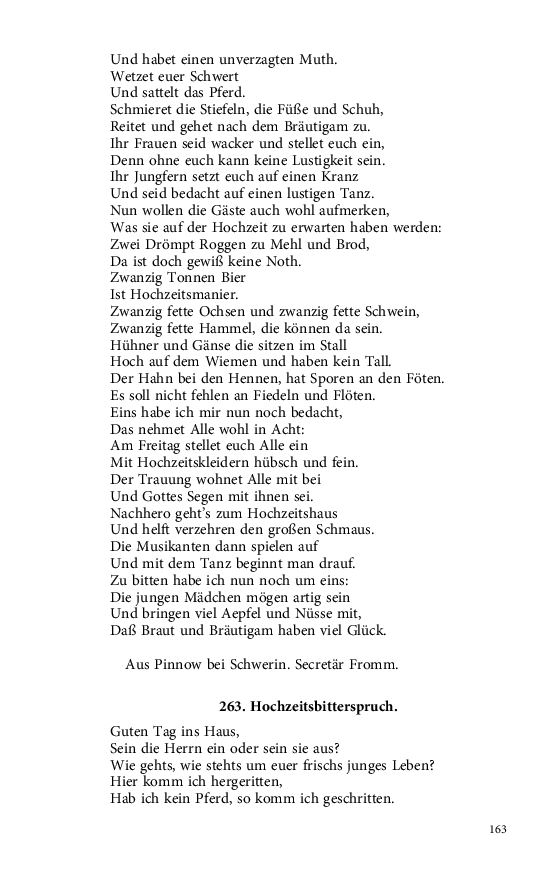 Und habet einen unverzagten Muth.
Wetzet euer Schwert
Und sattelt das Pferd.
Schmieret die Stiefeln, die Füße und Schuh,
Reitet und gehet nach dem Bräutigam zu.
Ihr Frauen seid wacker und stellet euch ein,
Denn ohne euch kann keine Lustigkeit sein.
Ihr Jungfern setzt euch auf einen Kranz
Und seid bedacht auf einen lustigen Tanz.
Nun wollen die Gäste auch wohl aufmerken,
Was sie auf der Hochzeit zu erwarten haben werden:
Zwei Drömpt Roggen zu Mehl und Brod,
Da ist doch gewiß keine Noth.
Zwanzig Tonnen Bier
Ist Hochzeitsmanier.
Zwanzig fette Ochsen und zwanzig fette Schwein,
Zwanzig fette Hammel, die können da sein.
Hühner und Gänse die sitzen im Stall
Hoch auf dem Wiemen und haben kein Tall.
Der Hahn bei den Hennen, hat Sporen an den Föten.
Es soll nicht fehlen an Fiedeln und Flöten.
Eins habe ich mir nun noch bedacht,
Das nehmet Alle wohl in Acht:
Am Freitag stellet euch Alle ein
Mit Hochzeitskleidern hübsch und fein.
Der Trauung wohnet Alle mit bei
Und Gottes Segen mit ihnen sei.
Nachhero geht's zum Hochzeitshaus
Und helft verzehren den großen Schmaus.
Die Musikanten dann spielen auf
Und mit dem Tanz beginnt man drauf.
Zu bitten habe ich nun noch um eins:
Die jungen Mädchen mögen artig sein
Und bringen viel Aepfel und Nüsse mit,
Daß Braut und Bräutigam haben viel Glück.

Aus Pinnow bei Schwerin. Secretär Fromm.

263. Hochzeitsbitterspruch.

Guten Tag ins Haus,
Sein die Herrn ein oder sein sie aus?
Wie gehts, wie stehts um euer frischs junges Leben?
Hier komm ich hergeritten,
Hab ich kein Pferd, so komm ich geschritten.

163